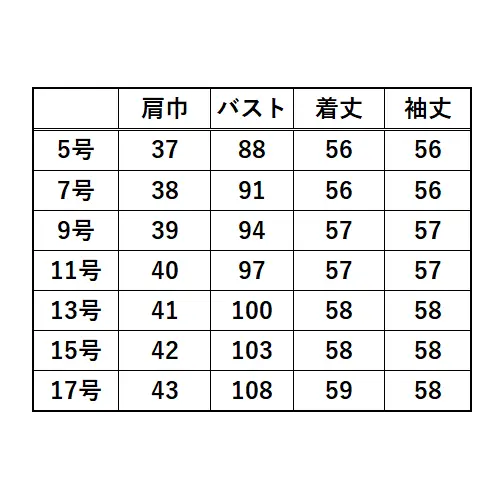 |  | 肩巾 | バスト | 着丈 | 袖丈 |
|---|---|---|---|---|
| 5号 | 37 | 88 | 56 | 56 |
| 7号 | 38 | 91 | 56 | 56 |
| 9号 | 39 | 94 | 57 | 57 |
| 11号 | 40 | 97 | 57 | 57 |
| 13号 | 41 | 100 | 58 | 58 |
| 15号 | 42 | 103 | 58 | 58 |
| 17号 | 43 | 108 | 59 | 58 |